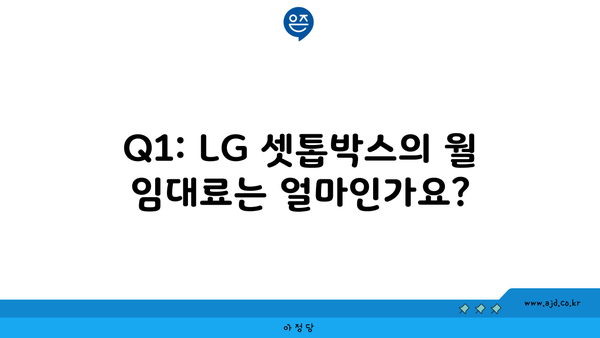 은즈

Q1: LG 셋톱박스의 월 임대료는 얼마인가요?

www.ajd.co.kr

아정당